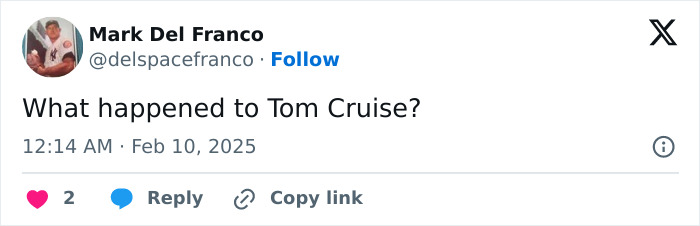 Mark Del Franco
@delspacefranco · Follow

What happened to Tom Cruise?

12:14 AM · Feb 10, 2025

2 Reply Copy link